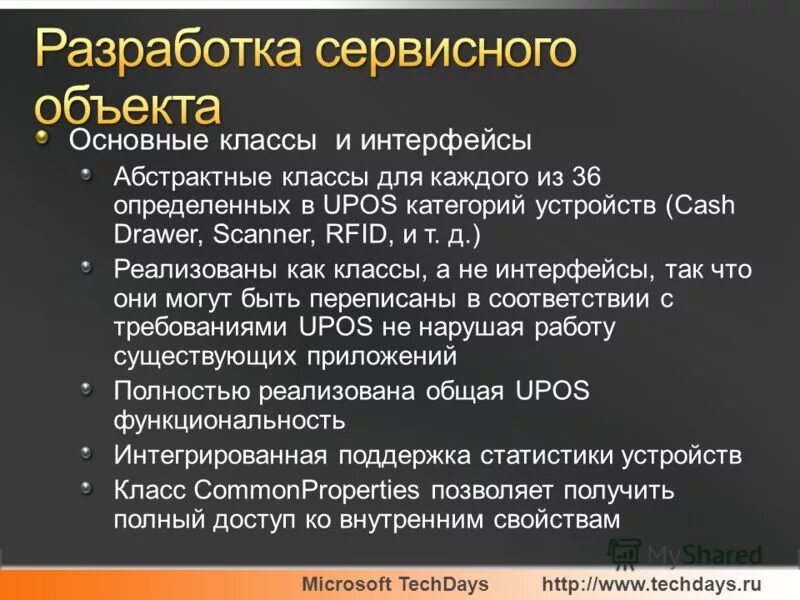 Разработка сервисного объекта

Основные классы и интерфейсы

Абстрактные классы для каждого из 36 определенных в UPOS категорий устройств (Cash Drawer, Scanner, RFID, и т. д.)

Реализованы как классы, а не интерфейсы, так что они могут быть переписаны в соответствии с требованиями UPOS не нарушая работу существующих приложений

Полностью реализована общая UPOS функциональность

Интегрированная поддержка статистики устройств

Класс CommonProperties позволяет получить полный доступ ко внутренним свойствам

MyShared

Microsoft TechDays http://www.techdays.ru